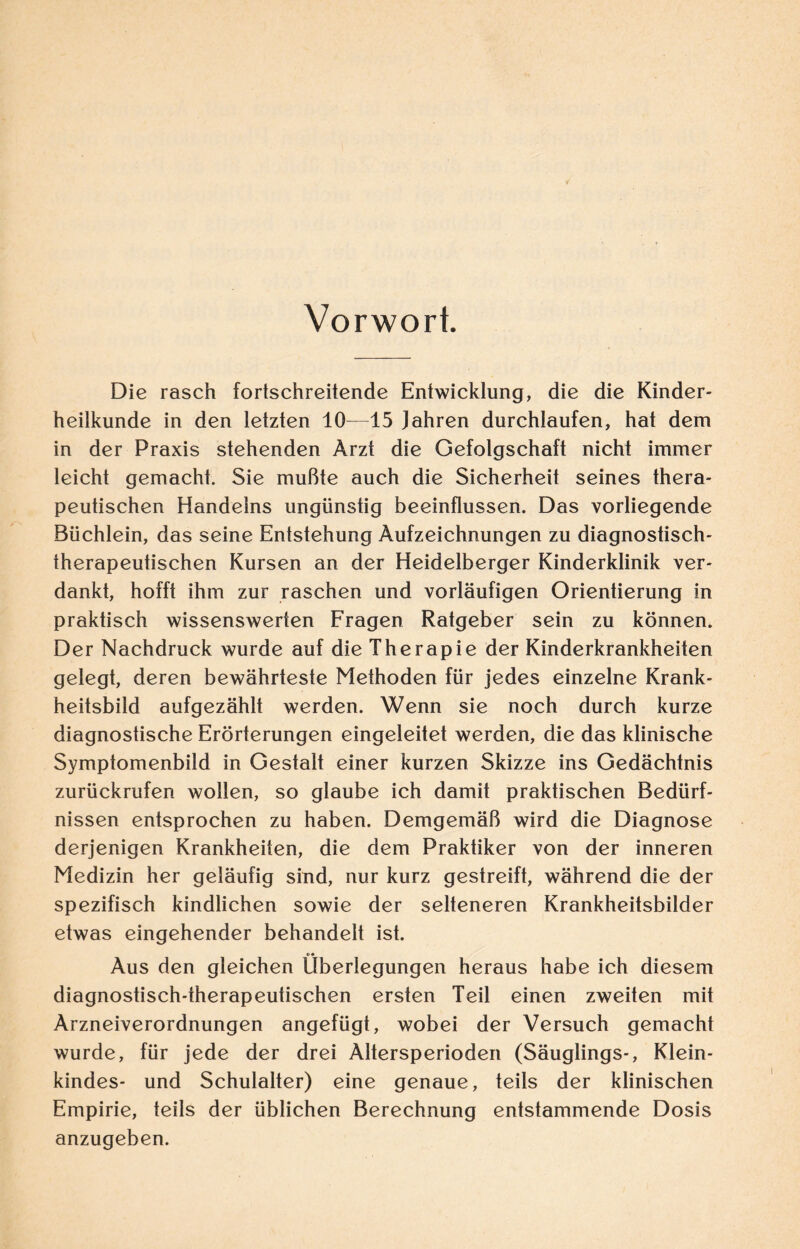 Vorwort.

Die rasch fortschreitende Entwicklung, die die Kinderheilkunde in den letzten 10—15 Jahren durchlaufen, hat dem in der Praxis stehenden Arzt die Gefolgschaft nicht immer leicht gemacht. Sie mußte auch die Sicherheit seines therapeutischen Handelns ungünstig beeinflussen. Das vorliegende Büchlein, das seine Entstehung Aufzeichnungen zu diagnostisch-therapeutischen Kursen an der Heidelberger Kinderklinik verdankt, hofft ihm zur raschen und vorläufigen Orientierung in praktisch wissenswerten Fragen Ratgeber sein zu können. Der Nachdruck wurde auf die Therapie der Kinderkrankheiten gelegt, deren bewährteste Methoden für jedes einzelne Krankheitsbild aufgezählt werden. Wenn sie noch durch kurze diagnostische Erörterungen eingeleitet werden, die das klinische Symptomenbild in Gestalt einer kurzen Skizze ins Gedächtnis zurückrufen wollen, so glaube ich damit praktischen Bedürfnissen entsprochen zu haben. Demgemäß wird die Diagnose derjenigen Krankheiten, die dem Praktiker von der inneren Medizin her geläufig sind, nur kurz gestreift, während die der spezifisch kindlichen sowie der selteneren Krankheitsbilder etwas eingehender behandelt ist.

Aus den gleichen Überlegungen heraus habe ich diesem diagnostisch-therapeutischen ersten Teil einen zweiten mit Arzneiverordnungen angefügt, wobei der Versuch gemacht wurde, für jede der drei Altersperioden (Säuglings-, Kleinkindes- und Schulalter) eine genaue, teils der klinischen Empirie, teils der üblichen Berechnung entstammende Dosis anzugeben.